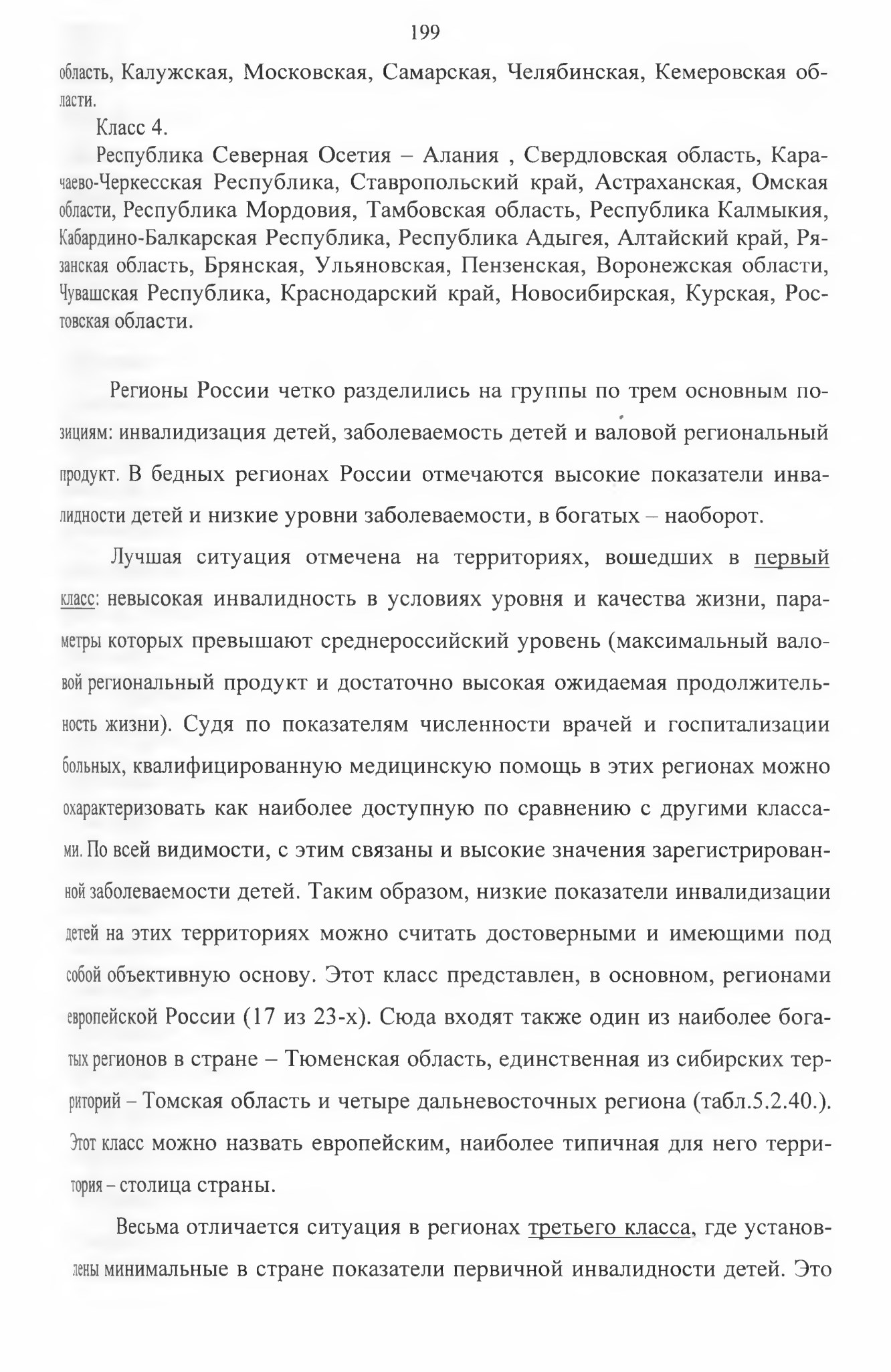 199

область, Калужская, Московская, Самарская, Челябинская, Кемеровская области.

Класс 4.

Республика Северная Осетия – Алания , Свердловская область, Карачаево-Черкесская Республика, Ставропольский край, Астраханская, Омская области, Республика Мордовия, Тамбовская область, Республика Калмыкия, Кабардино-Балкарская Республика, Республика Адыгея, Алтайский край, Рязанская область, Брянская, Ульяновская, Пензенская, Воронежская области, Чувашская Республика, Краснодарский край, Новосибирская, Курская, Ростовская области.

Регионы России четко разделились на группы по трем основным позициям: инвалидизация детей, заболеваемость детей и валовой региональный продукт. В бедных регионах России отмечаются высокие показатели инвалидности детей и низкие уровни заболеваемости, в богатых – наоборот.

Лучшая ситуация отмечена на территориях, вошедших в первый класс: невысокая инвалидность в условиях уровня и качества жизни, параметры которых превышают среднероссийский уровень (максимальный валовой региональный продукт и достаточно высокая ожидаемая продолжительность жизни). Судя по показателям численности врачей и госпитализации больных, квалифицированную медицинскую помощь в этих регионах можно охарактеризовать как наиболее доступную по сравнению с другими классами. По всей видимости, с этим связаны и высокие значения зарегистрированной заболеваемости детей. Таким образом, низкие показатели инвалидизации детей на этих территориях можно считать достоверными и имеющими под собой объективную основу. Этот класс представлен, в основном, регионами европейской России (17 из 23-х). Сюда входят также один из наиболее богатых регионов в стране – Тюменская область, единственная из сибирских территорий – Томская область и четыре дальневосточных региона (табл.5.2.40.). Этот класс можно назвать европейским, наиболее типичная для него территория – столица страны.

Весьма отличается ситуация в регионах третьего класса, где установлены минимальные в стране показатели первичной инвалидности детей. Это